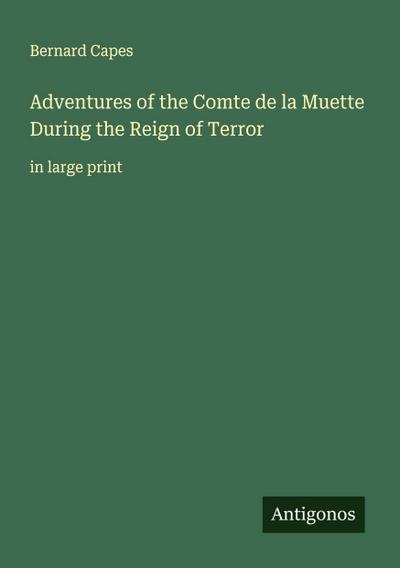 Bernard Capes

Adventures of the Comte de la Muette During the Reign of Terror

in large print

Antigonos